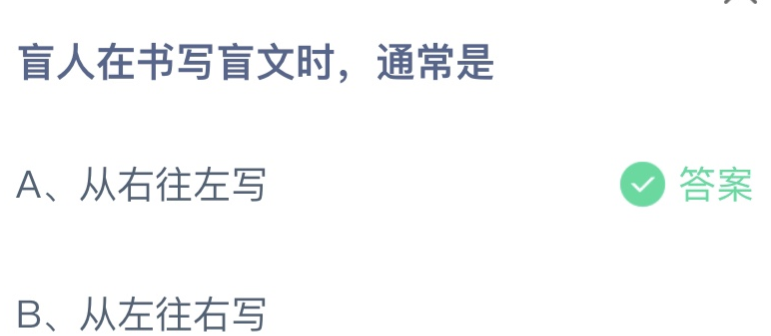 盲人在书写盲文时，通常是

A、从右往左写 答案

B、从左往右写